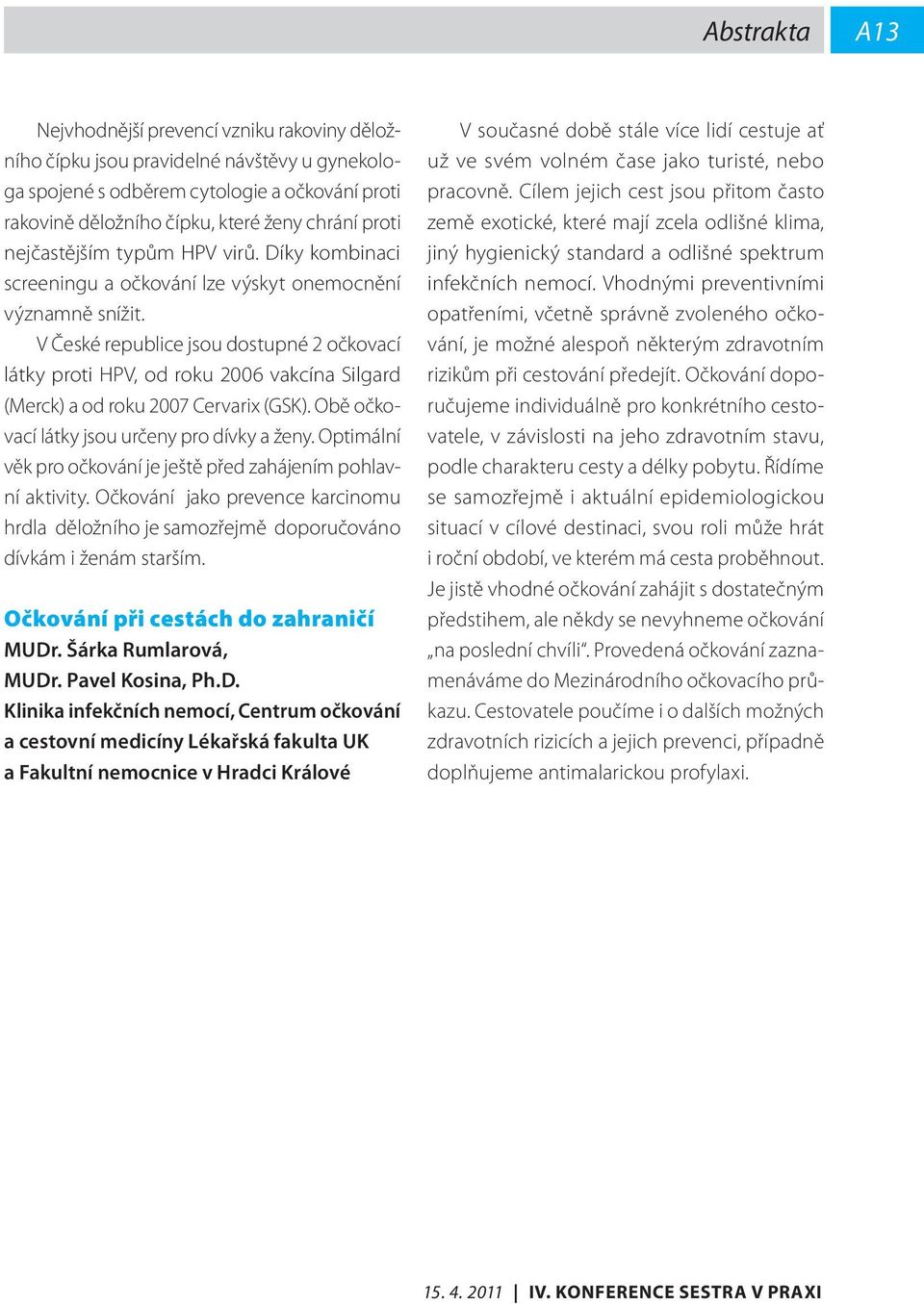 Abstrakta A13

Nejvhodnější prevencí vzniku rakoviny děložního čípku jsou pravidelné návštěvy u gynekologa spojené s odběrem cytologie a očkování proti rakovině děložního čípku, které ženy chrání proti nejčastějším typům HPV virů. Díky kombinaci screeningu a očkování lze výskyt onemocnění významně snížit.

V České republice jsou dostupné 2 očkovací látky proti HPV, od roku 2006 vakcína Silgard (Merck) a od roku 2007 Cervarix (GSK). Obě očkovací látky jsou určeny pro dívky a ženy. Optimální věk pro očkování je ještě před zahájením pohlavní aktivity. Očkování jako prevence karcinomu hrdla děložního je samozřejmě doporučováno dívkám i ženám starším.

Očkování při cestách do zahraničí
MUDr. Šárka Rumlarová,
MUDr. Pavel Kosina, Ph.D.
Klinika infekčních nemocí, Centrum očkování a cestovní medicíny Lékařská fakulta UK a Fakultní nemocnice v Hradci Králové

V současné době stále více lidí cestuje ať už ve svém volném čase jako turisté, nebo pracovně. Cílem jejich cest jsou přitom často země exotické, které mají zcela odlišné klima, jiný hygienický standard a odlišné spektrum infekčních nemocí. Vhodnými preventivními opatřeními, včetně správně zvoleného očkování, je možné alespoň některým zdravotním rizikům při cestování předejít. Očkování doporučujeme individuálně pro konkrétního cestovatele, v závislosti na jeho zdravotním stavu, podle charakteru cesty a délky pobytu. Řídíme se samozřejmě i aktuální epidemiologickou situací v cílové destinaci, svou roli může hrát i roční období, ve kterém má cesta proběhnout. Je jistě vhodné očkování zahájit s dostatečným předstihem, ale někdy se nevyhneme očkování „na poslední chvíli“. Provedená očkování zaznamenáváme do Mezinárodního očkovacího průkazu. Cestovatele poučíme i o dalších možných zdravotních rizicích a jejich prevenci, případně doplňujeme antimalarickou profylaxi.

15. 4. 2011 | IV. KONFERENCE SESTRA V PRAXI